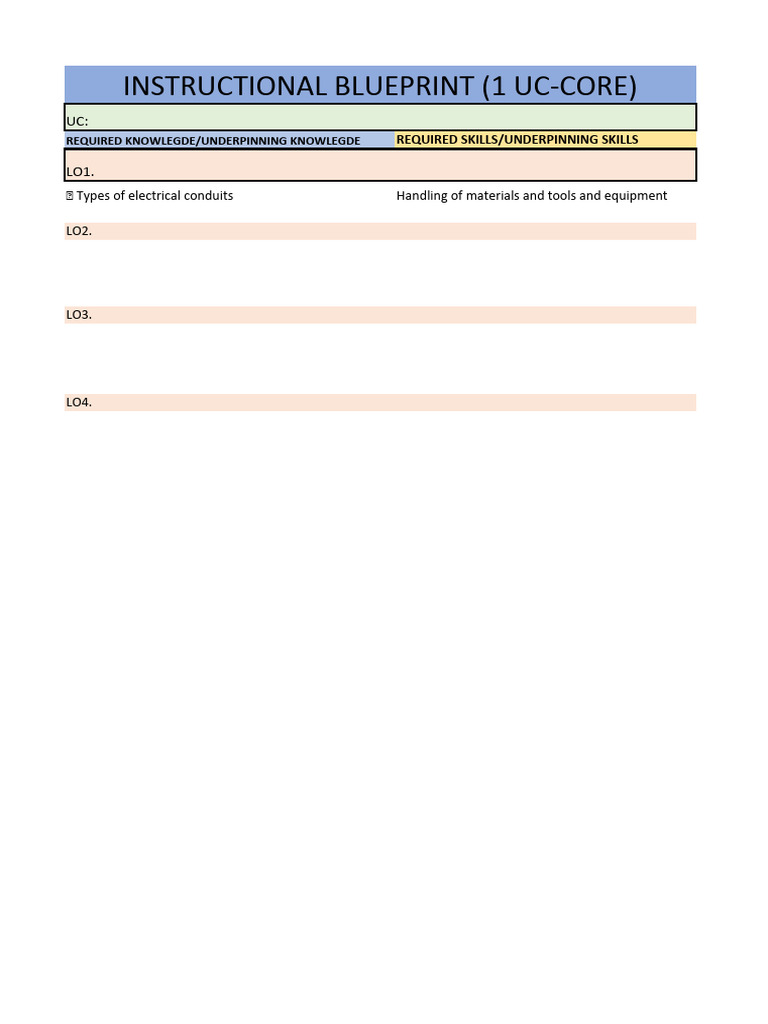 INSTRUCTIONAL BLUEPRINT (1 UC-CORE)

UC:

| REQUIRED KNOWLEGDE/UNDERPINNING KNOWLEGDE | REQUIRED SKILLS/UNDERPINNING SKILLS |
|---|---|
| LO1. | |
| Types of electrical conduits | Handling of materials and tools and equipment |
| LO2. | |
| LO3. | |
| LO4. | |